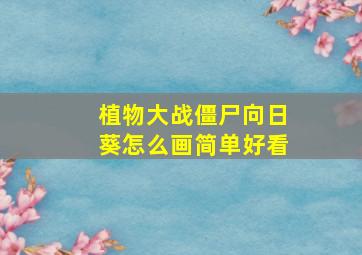 植物大战僵尸向日葵怎么画简单好看